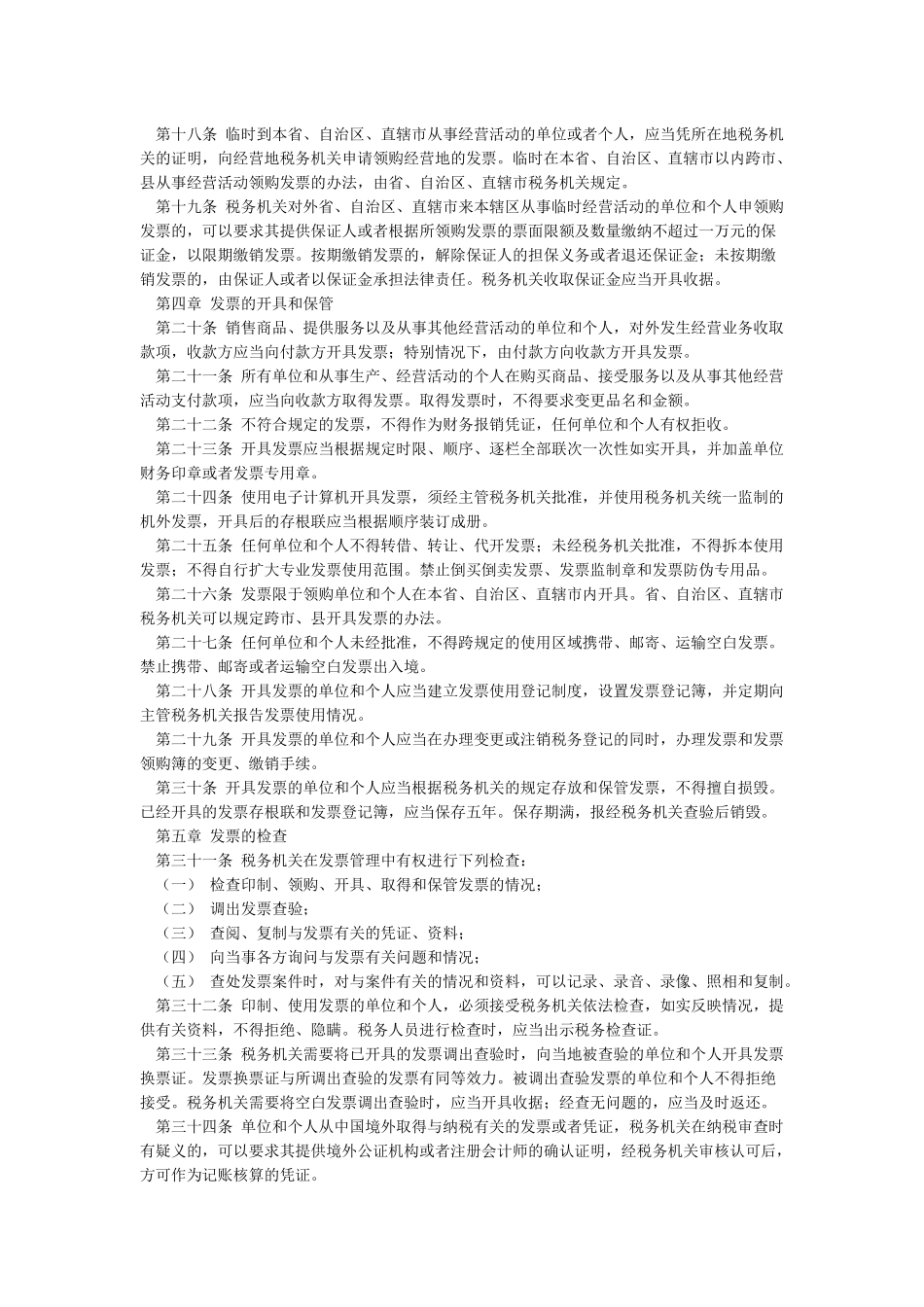 第十八条 临时到本省、自治区、直辖市从事经营活动的单位或者个人，应当凭所在地税务机关的证明，向经营地税务机关申请领购经营地的发票。临时在本省、自治区、直辖市以内跨市、县从事经营活动领购发票的办法，由省、自治区、直辖市税务机关规定。

第十九条 税务机关对外省、自治区、直辖市来本辖区从事临时经营活动的单位和个人申领购发票的，可以要求其提供保证人或者根据所领购发票的票面限额及数量缴纳不超过一万元的保证金，以限期缴销发票。按期缴销发票的，解除保证人的担保义务或者退还保证金；未按期缴销发票的，由保证人或者以保证金承担法律责任。税务机关收取保证金应当开具收据。

第四章 发票的开具和保管

第二十条 销售商品、提供服务以及从事其他经营活动的单位和个人，对外发生经营业务收取款项，收款方应当向付款方开具发票；特别情况下，由付款方向收款方开具发票。

第二十一条 所有单位和从事生产、经营活动的个人在购买商品、接受服务以及从事其他经营活动支付款项，应当向收款方取得发票。取得发票时，不得要求变更品名和金额。

第二十二条 不符合规定的发票，不得作为财务报销凭证，任何单位和个人有权拒收。

第二十三条 开具发票应当根据规定时限、顺序、逐栏全部联次一次性如实开具，并加盖单位财务印章或者发票专用章。

第二十四条 使用电子计算机开具发票，须经主管税务机关批准，并使用税务机关统一监制的机外发票，开具后的存根联应当根据顺序装订成册。

第二十五条 任何单位和个人不得转借、转让、代开发票；未经税务机关批准，不得拆本使用发票；不得自行扩大专业发票使用范围。禁止倒买倒卖发票、发票监制章和发票防伪专用品。

第二十六条 发票限于领购单位和个人在本省、自治区、直辖市内开具。省、自治区、直辖市税务机关可以规定跨市、县开具发票的办法。

第二十七条 任何单位和个人未经批准，不得跨规定的使用区域携带、邮寄、运输空白发票。禁止携带、邮寄或者运输空白发票出入境。

第二十八条 开具发票的单位和个人应当建立发票使用登记制度，设置发票登记簿，并定期向主管税务机关报告发票使用情况。

第二十九条 开具发票的单位和个人应当在办理变更或注销税务登记的同时，办理发票和发票领购簿的变更、缴销手续。

第三十条 开具发票的单位和个人应当根据税务机关的规定存放和保管发票，不得擅自损毁。已经开具的发票存根联和发票登记簿，应当保存五年。保存期满，报经税务机关查验后销毁。

第五章 发票的检查

第三十一条 税务机关在发票管理中有权进行下列检查：

（一） 检查印制、领购、开具、取得和保管发票的情况；

（二） 调出发票查验；

（三） 查阅、复制与发票有关的凭证、资料；

（四） 向当事各方询问与发票有关问题和情况；

（五） 查处发票案件时，对与案件有关的情况和资料，可以记录、录音、录像、照相和复制。

第三十二条 印制、使用发票的单位和个人，必须接受税务机关依法检查，如实反映情况，提供有关资料，不得拒绝、隐瞒。税务人员进行检查时，应当出示税务检查证。

第三十三条 税务机关需要将已开具的发票调出查验时，向当地被查验的单位和个人开具发票换票证。发票换票证与所调出查验的发票有同等效力。被调出查验发票的单位和个人不得拒绝接受。税务机关需要将空白发票调出查验时，应当开具收据；经查无问题的，应当及时返还。

第三十四条 单位和个人从中国境外取得与纳税有关的发票或者凭证，税务机关在纳税审查时有疑义的，可以要求其提供境外公证机构或者注册会计师的确认证明，经税务机关审核认可后，方可作为记账核算的凭证。